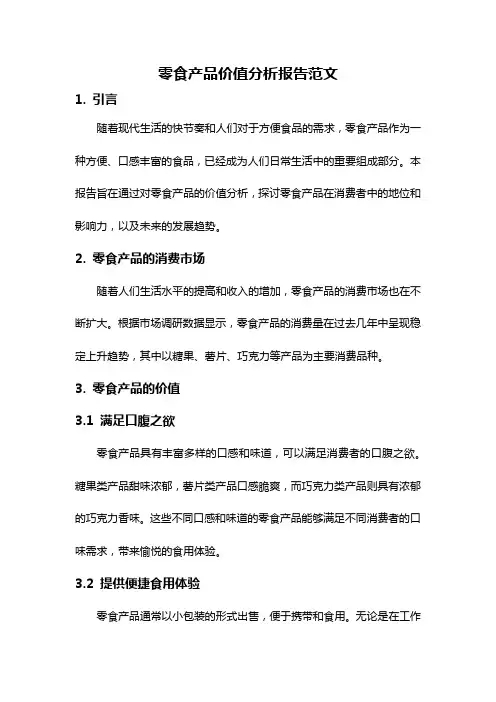 零食产品价值分析报告范文

1. 引言

随着现代生活的快节奏和人们对于方便食品的需求，零食产品作为一种方便、口感丰富的食品，已经成为人们日常生活中的重要组成部分。本报告旨在通过对零食产品的价值分析，探讨零食产品在消费者中的地位和影响力，以及未来的发展趋势。

2. 零食产品的消费市场

随着人们生活水平的提高和收入的增加，零食产品的消费市场也在不断扩大。根据市场调研数据显示，零食产品的消费量在过去几年中呈现稳定上升趋势，其中以糖果、薯片、巧克力等产品为主要消费品种。

3. 零食产品的价值

3.1 满足口腹之欲

零食产品具有丰富多样的口感和味道，可以满足消费者的口腹之欲。糖果类产品甜味浓郁，薯片类产品口感脆爽，而巧克力类产品则具有浓郁的巧克力香味。这些不同口感和味道的零食产品能够满足不同消费者的口味需求，带来愉悦的食用体验。

3.2 提供便捷食用体验

零食产品通常以小包装的形式出售，便于携带和食用。无论是在工作